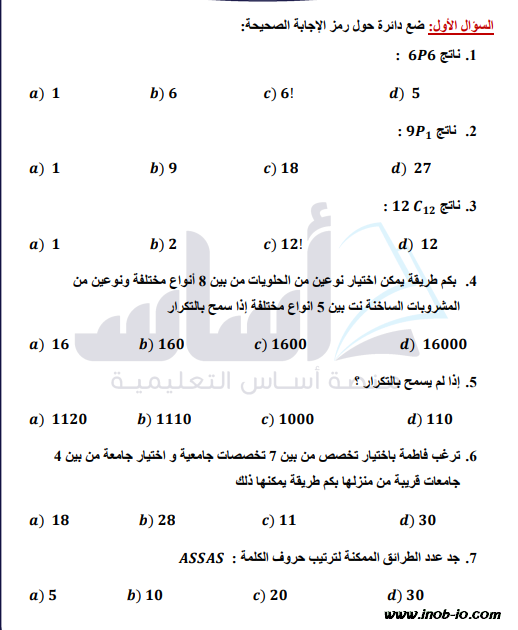 السؤال الأول: ضع دائرة حول رمز الإجابة الصحيحة:

1. ناتج $6P6$ :

$a)$ 1 $b)$ 6 $c)$ 6! $d)$ 5

2. ناتج $9P_1$ :

$a)$ 1 $b)$ 9 $c)$ 18 $d)$ 27

3. ناتج $12\ C_{12}$ :

$a)$ 1 $b)$ 2 $c)$ 12! $d)$ 12

4. بكم طريقة يمكن اختيار نوعين من الحلويات من بين 8 أنواع مختلفة ونوعين من المشروبات الساخنة نت بين 5 انواع مختلفة إذا سمح بالتكرار

$a)$ 16 $b)$ 160 $c)$ 1600 $d)$ 16000

منصة أساس التعليمية

5. إذا لم يسمح بالتكرار ؟

$a)$ 1120 $b)$ 1110 $c)$ 1000 $d)$ 110

6. ترغب فاطمة باختيار تخصص من بين 7 تخصصات جامعية و اختيار جامعة من بين 4 جامعات قريبة من منزلها بكم طريقة يمكنها ذلك

$a)$ 18 $b)$ 28 $c)$ 11 $d)$ 30

7. جد عدد الطرائق الممكنة لترتيب حروف الكلمة : $ASSAS$

$a)$ 5 $b)$ 10 $c)$ 20 $d)$ 30

www.inob-io.com